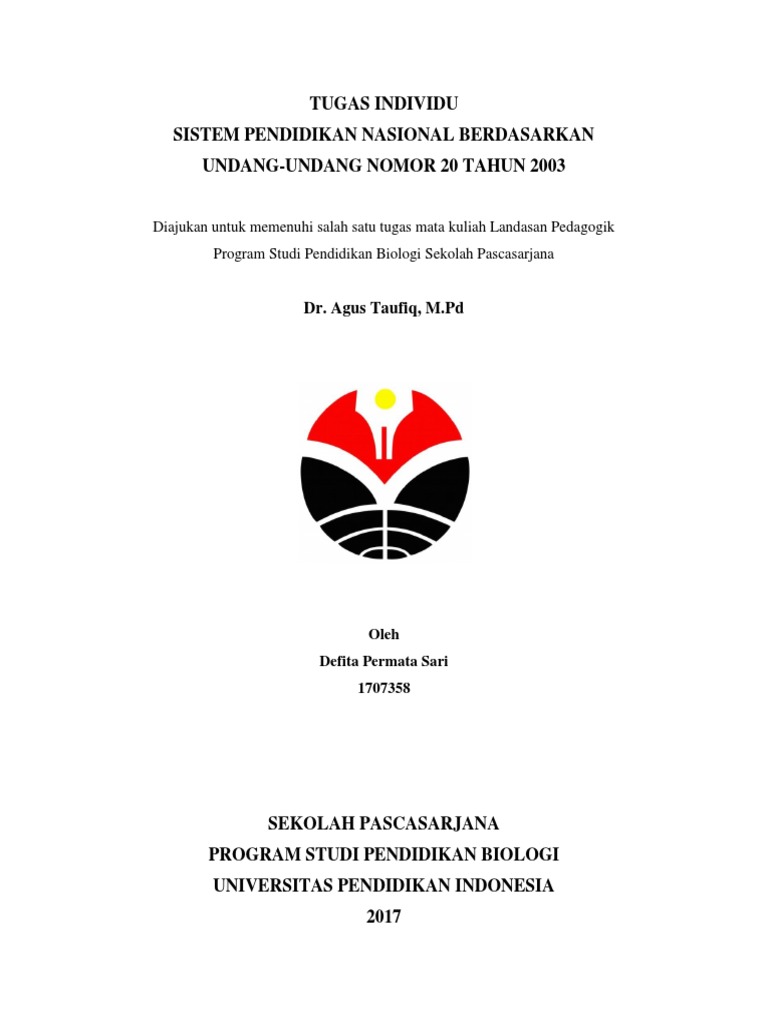 TUGAS INDIVIDU
SISTEM PENDIDIKAN NASIONAL BERDASARKAN
UNDANG-UNDANG NOMOR 20 TAHUN 2003

Diajukan untuk memenuhi salah satu tugas mata kuliah Landasan Pedagogik
Program Studi Pendidikan Biologi Sekolah Pascasarjana

Dr. Agus Taufiq, M.Pd

Oleh
Defita Permata Sari
1707358

SEKOLAH PASCASARJANA
PROGRAM STUDI PENDIDIKAN BIOLOGI
UNIVERSITAS PENDIDIKAN INDONESIA
2017